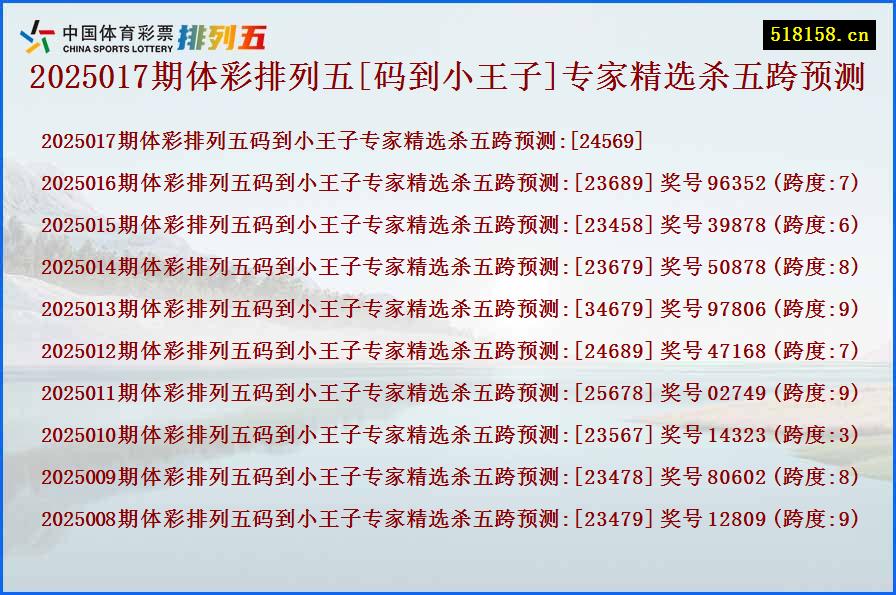 中国体育彩票 CHINA SPORTS LOTTERY 排列五

518158.cn

2025017期体彩排列五[码到小王子]专家精选杀五跨预测

2025017期体彩排列五码到小王子专家精选杀五跨预测:[24569]

2025016期体彩排列五码到小王子专家精选杀五跨预测:[23689] 奖号 96352 (跨度:7)

2025015期体彩排列五码到小王子专家精选杀五跨预测:[23458] 奖号 39878 (跨度:6)

2025014期体彩排列五码到小王子专家精选杀五跨预测:[23679] 奖号 50878 (跨度:8)

2025013期体彩排列五码到小王子专家精选杀五跨预测:[34679] 奖号 97806 (跨度:9)

2025012期体彩排列五码到小王子专家精选杀五跨预测:[24689] 奖号 47168 (跨度:7)

2025011期体彩排列五码到小王子专家精选杀五跨预测:[25678] 奖号 02749 (跨度:9)

2025010期体彩排列五码到小王子专家精选杀五跨预测:[23567] 奖号 14323 (跨度:3)

2025009期体彩排列五码到小王子专家精选杀五跨预测:[23478] 奖号 80602 (跨度:8)

2025008期体彩排列五码到小王子专家精选杀五跨预测:[23479] 奖号 12809 (跨度:9)